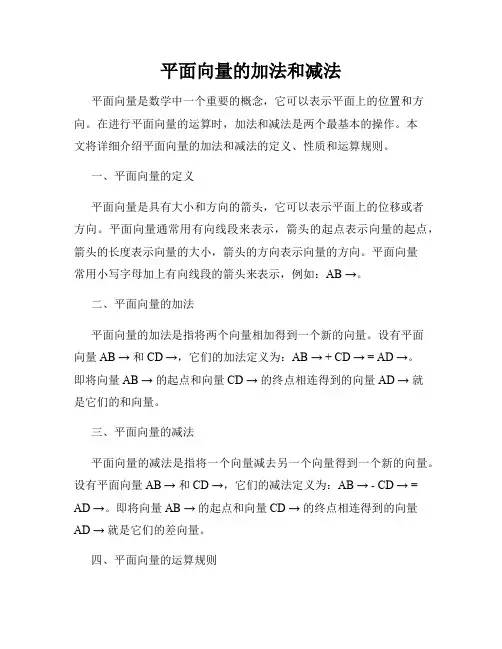 平面向量的加法和减法

平面向量是数学中一个重要的概念，它可以表示平面上的位置和方向。在进行平面向量的运算时，加法和减法是两个最基本的操作。本文将详细介绍平面向量的加法和减法的定义、性质和运算规则。

一、平面向量的定义

平面向量是具有大小和方向的箭头，它可以表示平面上的位移或者方向。平面向量通常用有向线段来表示，箭头的起点表示向量的起点，箭头的长度表示向量的大小，箭头的方向表示向量的方向。平面向量常用小写字母加上有向线段的箭头来表示，例如：AB →。

二、平面向量的加法

平面向量的加法是指将两个向量相加得到一个新的向量。设有平面向量 AB → 和 CD →，它们的加法定义为：AB → + CD → = AD →。即将向量 AB → 的起点和向量 CD → 的终点相连得到的向量 AD → 就是它们的和向量。

三、平面向量的减法

平面向量的减法是指将一个向量减去另一个向量得到一个新的向量。设有平面向量 AB → 和 CD →，它们的减法定义为：AB → - CD → = AD →。即将向量 AB → 的起点和向量 CD → 的终点相连得到的向量 AD → 就是它们的差向量。

四、平面向量的运算规则